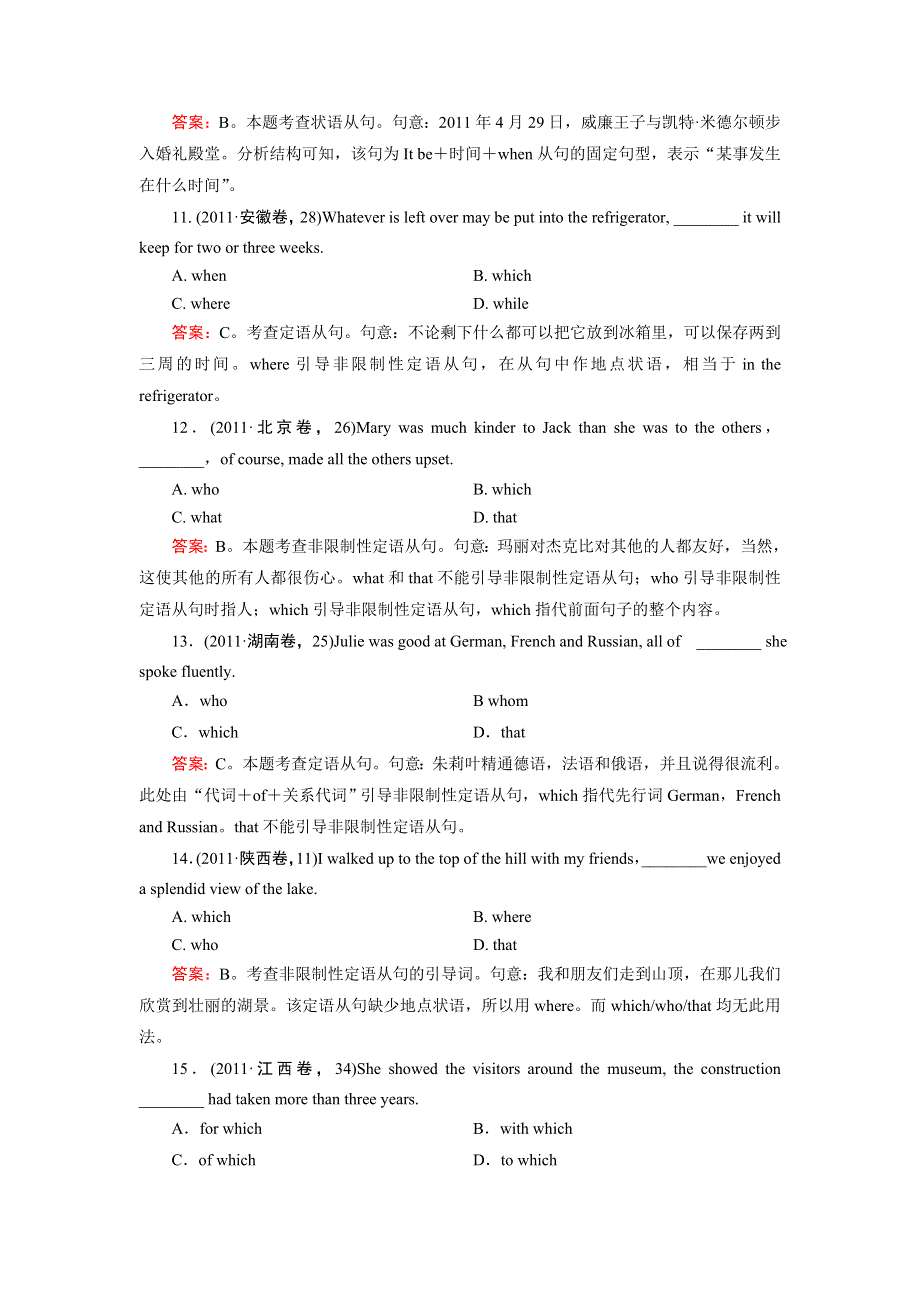 答案：B。本题考查状语从句。句意：2011 年 4 月 29 日，威廉王子与凯特·米德尔顿步入婚礼殿堂。分析结构可知，该句为 It be＋时间＋when 从句的固定句型，表示“某事发生在什么时间”。

11. (2011·安徽卷，28)Whatever is left over may be put into the refrigerator, ________ it will keep for two or three weeks.

A. when
B. which
C. where
D. while

答案：C。考查定语从句。句意：不论剩下什么都可以把它放到冰箱里，可以保存两到三周的时间。where 引导非限制性定语从句，在从句中作地点状语，相当于 in the refrigerator。

12．(2011·北京卷，26)Mary was much kinder to Jack than she was to the others，________，of course, made all the others upset.

A. who
B. which
C. what
D. that

答案：B。本题考查非限制性定语从句。句意：玛丽对杰克比对其他的人都友好，当然，这使其他的所有人都很伤心。what 和 that 不能引导非限制性定语从句；who 引导非限制性定语从句时指人；which 引导非限制性定语从句，which 指代前面句子的整个内容。

13．(2011·湖南卷，25)Julie was good at German, French and Russian, all of ________ she spoke fluently.

A．who
B whom
C．which
D．that

答案：C。本题考查定语从句。句意：朱莉叶精通德语，法语和俄语，并且说得很流利。此处由“代词＋of＋关系代词”引导非限制性定语从句，which 指代先行词 German，French and Russian。that 不能引导非限制性定语从句。

14. (2011·陕西卷，11)I walked up to the top of the hill with my friends，________we enjoyed a splendid view of the lake.

A. which
B. where
C. who
D. that

答案：B。考查非限制性定语从句的引导词。句意：我和朋友们走到山顶，在那儿我们欣赏到壮丽的湖景。该定语从句缺少地点状语，所以用 where。而 which/who/that 均无此用法。

15．(2011·江西卷，34)She showed the visitors around the museum, the construction ________ had taken more than three years.

A．for which
B．with which
C．of which
D．to which